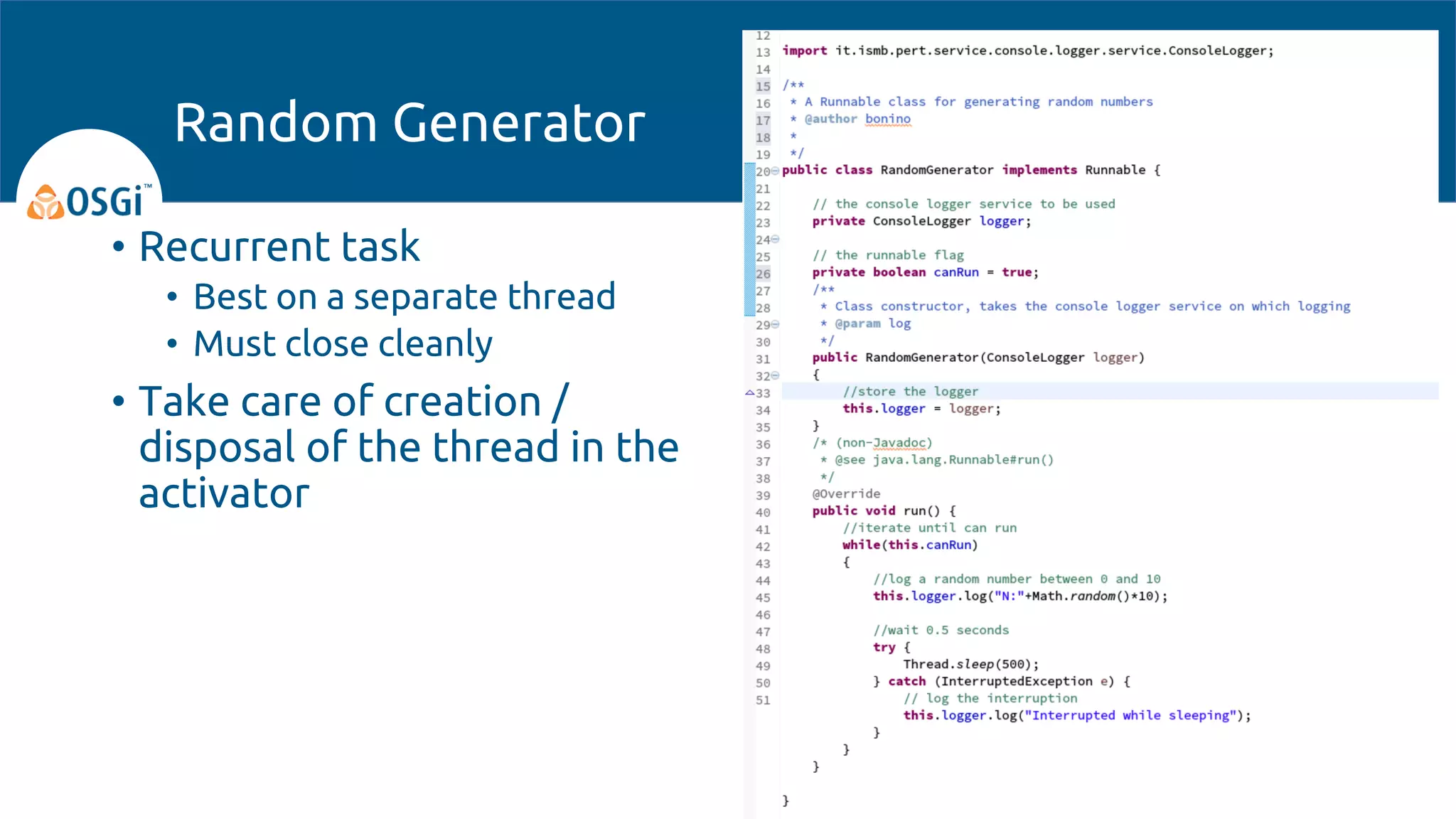 Random Generator

OSGi™

• Recurrent task
  • Best on a separate thread
  • Must close cleanly
• Take care of creation / disposal of the thread in the activator

12
13 import it.ismb.pert.service.console.logger.service.ConsoleLogger;
14
15 /**
16  * A Runnable class for generating random numbers
17  * @author bonino
18  *
19  */
20 public class RandomGenerator implements Runnable {
21
22     // the console logger service to be used
23     private ConsoleLogger logger;
24
25     // the runnable flag
26     private boolean canRun = true;
27     /**
28      * Class constructor, takes the console logger service on which logging
29      * @param log
30      */
31     public RandomGenerator(ConsoleLogger logger)
32     {
33         //store the logger
34         this.logger = logger;
35     }
36     /* (non-Javadoc)
37      * @see java.lang.Runnable#run()
38      */
39     @Override
40     public void run() {
41         //iterate until can run
42         while(this.canRun)
43         {
44             //log a random number between 0 and 10
45             this.logger.log("N:"+Math.random()*10);
46
47             //wait 0.5 seconds
48             try {
49                 Thread.sleep(500);
50             } catch (InterruptedException e) {
51                 // log the interruption
                this.logger.log("Interrupted while sleeping");
            }
        }
    }

}